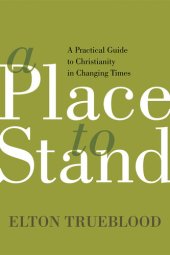 A Practical Guide to Christianity in Changing Times

a Place to Stand

ELTON TRUEBLOOD